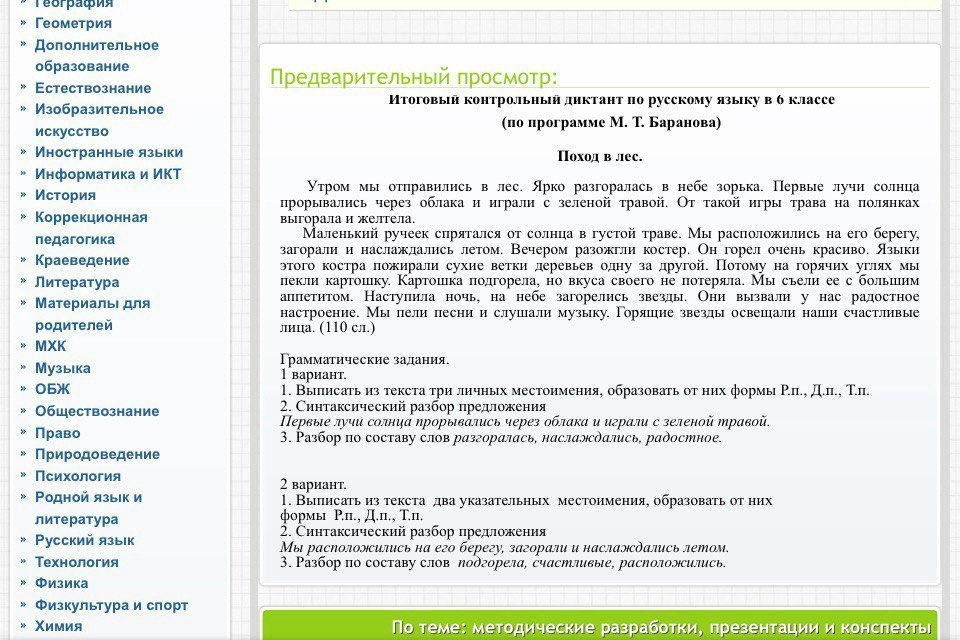 » География
» Геометрия
» Дополнительное образование
» Естествознание
» Изобразительное искусство
» Иностранные языки
» Информатика и ИКТ
» История
» Коррекционная педагогика
» Краеведение
» Литература
» Материалы для родителей
» МХК
» Музыка
» ОБЖ
» Обществознание
» Право
» Природоведение
» Психология
» Родной язык и литература
» Русский язык
» Технология
» Физика
» Физкультура и спорт
» Химия

Предварительный просмотр:

Итоговый контрольный диктант по русскому языку в 6 классе

(по программе М. Т. Баранова)

Поход в лес.

Утром мы отправились в лес. Ярко разгоралась в небе зорька. Первые лучи солнца прорывались через облака и играли с зеленой травой. От такой игры трава на полянках выгорала и желтела.

Маленький ручеек спрятался от солнца в густой траве. Мы расположились на его берегу, загорали и наслаждались летом. Вечером разожгли костер. Он горел очень красиво. Языки этого костра пожирали сухие ветки деревьев одну за другой. Потому на горячих углях мы пекли картошку. Картошка подгорела, но вкуса своего не потеряла. Мы съели ее с большим аппетитом. Наступила ночь, на небе загорелись звезды. Они вызвали у нас радостное настроение. Мы пели песни и слушали музыку. Горящие звезды освещали наши счастливые лица. (110 сл.)

Грамматические задания.
1 вариант.
1. Выписать из текста три личных местоимения, образовать от них формы Р.п., Д.п., Т.п.
2. Синтаксический разбор предложения
Первые лучи солнца прорывались через облака и играли с зеленой травой.
3. Разбор по составу слов разгоралась, наслаждались, радостное.

2 вариант.
1. Выписать из текста два указательных местоимения, образовать от них формы Р.п., Д.п., Т.п.
2. Синтаксический разбор предложения
Мы расположились на его берегу, загорали и наслаждались летом.
3. Разбор по составу слов подгорела, счастливые, расположились.

По теме: методические разработки, презентации и конспекты